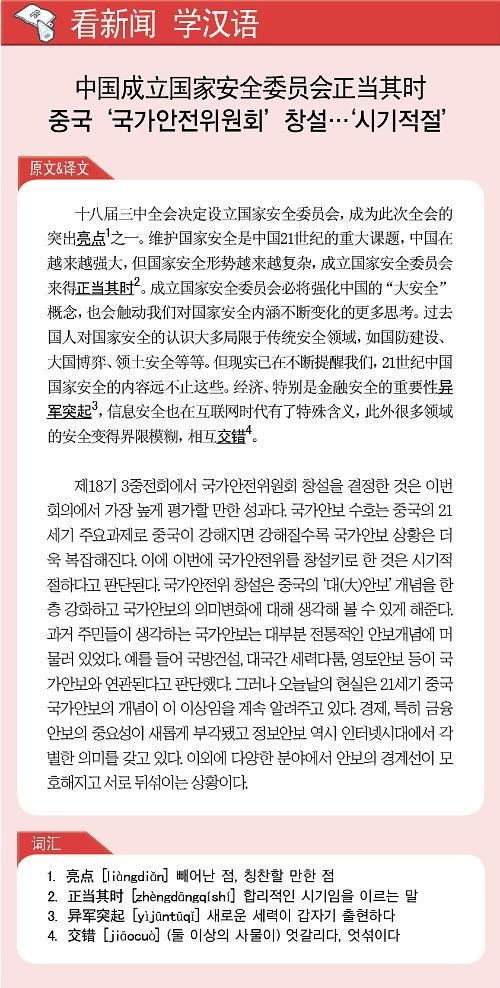 看新闻 学汉语

中国成立国家安全委员会正当其时
중국 '국가안전위원회' 창설…'시기적절'

原文&译文

十八届三中全会决定设立国家安全委员会，成为此次全会的突出亮点$^1$之一。维护国家安全是中国21世纪的重大课题，中国在越来越强大，但国家安全形势越来越复杂，成立国家安全委员会来得正当其时$^2$。成立国家安全委员会必将强化中国的"大安全"概念，也会触动我们对国家安全内涵不断变化的更多思考。过去国人对国家安全的认识大多局限于传统安全领域，如国防建设、大国博弈、领土安全等等。但现实已在不断提醒我们，21世纪中国国家安全的内容远不止这些。经济、特别是金融安全的重要性异军突起$^3$，信息安全也在互联网时代有了特殊含义，此外很多领域的安全变得界限模糊，相互交错$^4$。

제18기 3중전회에서 국가안전위원회 창설을 결정한 것은 이번 회의에서 가장 높게 평가할 만한 성과다. 국가안보 수호는 중국의 21세기 주요과제로 중국이 강해지면 강해질수록 국가안보 상황은 더욱 복잡해진다. 이에 이번에 국가안전위를 창설키로 한 것은 시기적절하다고 판단된다. 국가안전위 창설은 중국의 '대(大)안보' 개념을 한층 강화하고 국가안보의 의미변화에 대해 생각해 볼 수 있게 해준다. 과거 주민들이 생각하는 국가안보는 대부분 전통적인 안보개념에 머물러 있었다. 예를 들어 국방건설, 대국간 세력다툼, 영토안보 등이 국가안보와 연관된다고 판단했다. 그러나 오늘날의 현실은 21세기 중국 국가안보의 개념이 이 이상임을 계속 알려주고 있다. 경제, 특히 금융안보의 중요성이 새롭게 부각됐고 정보안보 역시 인터넷시대에서 각별한 의미를 갖고 있다. 이외에 다양한 분야에서 안보의 경계선이 모호해지고 서로 뒤섞이는 상황이다.

词汇

1. 亮点 [liàngdiǎn] 빼어난 점, 칭찬할 만한 점
2. 正当其时 [zhèngdāngqíshí] 합리적인 시기임을 이르는 말
3. 异军突起 [yìjūntūqǐ] 새로운 세력이 갑자기 출현하다
4. 交错 [jiāocuò] (둘 이상의 사물이) 엇갈리다, 엇섞이다